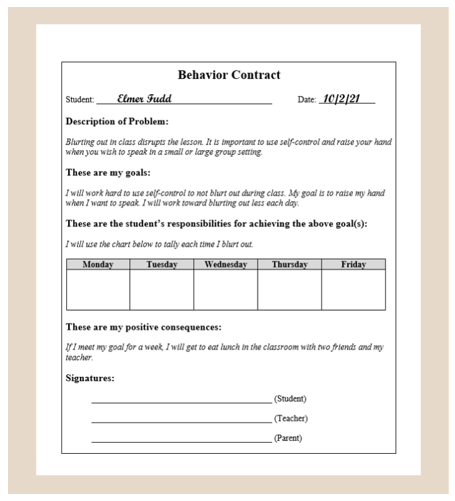 Behavior Contract

Student: Elmer Fudd Date: 10/2/21

Description of Problem:

Blurting out in class disrupts the lesson. It is important to use self-control and raise your hand when you wish to speak in a small or large group setting.

These are my goals:

I will work hard to use self-control to not blurt out during class. My goal is to raise my hand when I want to speak. I will work toward blurting out less each day.

These are the student's responsibilities for achieving the above goal(s):

I will use the chart below to tally each time I blurt out.

| Monday | Tuesday | Wednesday | Thursday | Friday |
|---|---|---|---|---|
| | | | | |

These are my positive consequences:

If I meet my goal for a week, I will get to eat lunch in the classroom with two friends and my teacher.

Signatures:

(Student)

(Teacher)

(Parent)